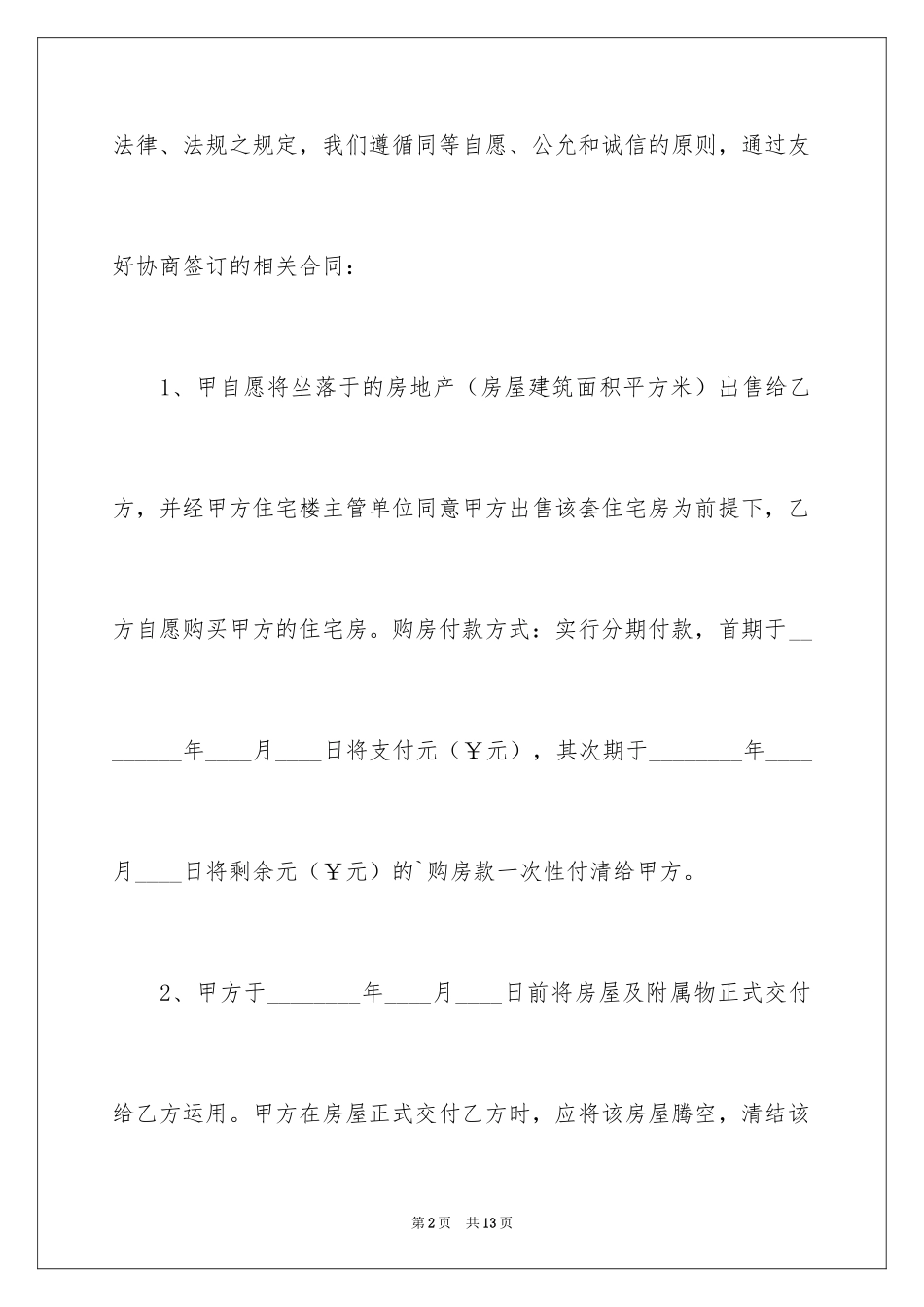 法律、法规之规定，我们遵循同等自愿、公允和诚信的原则，通过友好协商签订的相关合同：

1、甲自愿将坐落于的房地产（房屋建筑面积平方米）出售给乙方，并经甲方住宅楼主管单位同意甲方出售该套住宅房为前提下，乙方自愿购买甲方的住宅房。购房付款方式：实行分期付款，首期于________年____月____日将支付元（￥元），其次期于________年____月____日将剩余元（￥元）的`购房款一次性付清给甲方。

2、甲方于________年____月____日前将房屋及附属物正式交付给乙方运用。甲方在房屋正式交付乙方时，应将该房屋腾空，清结该

第2页　共13页